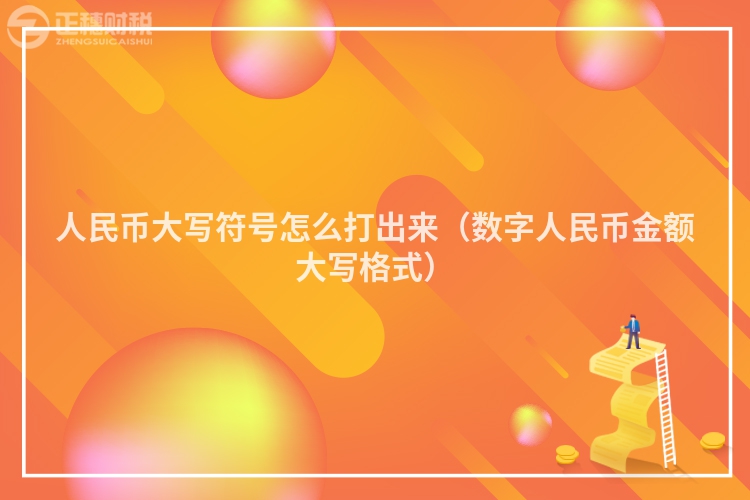 正穗财税
ZHENGSUICAISHUI

人民币大写符号怎么打出来（数字人民币金额大写格式）